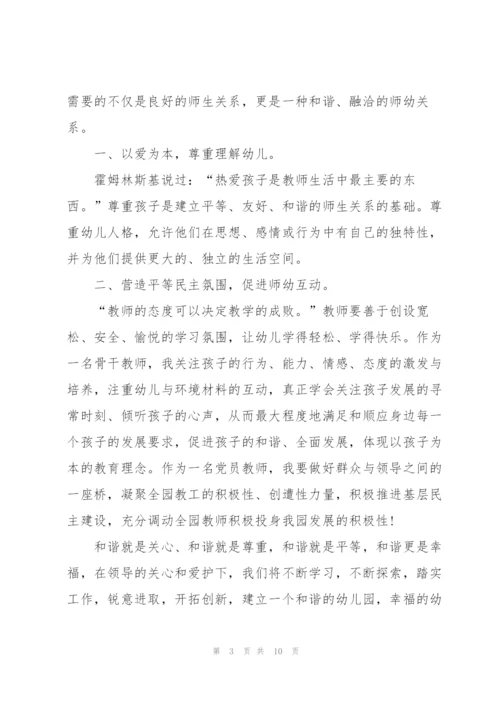 需要的不仅是良好的师生关系，更是一种和谐、融洽的师幼关系。

一、以爱为本，尊重理解幼儿。

霍姆林斯基说过：“热爱孩子是教师生活中最主要的东西。”尊重孩子是建立平等、友好、和谐的师生关系的基础。尊重幼儿人格，允许他们在思想、感情或行为中有自己的独特性，并为他们提供更大的、独立的生活空间。

二、营造平等民主氛围，促进师幼互动。

“教师的态度可以决定教学的成败。”教师要善于创设宽松、安全、愉悦的学习氛围，让幼儿学得轻松、学得快乐。作为一名骨干教师，我关注孩子的行为、能力、情感、态度的激发与培养，注重幼儿与环境材料的互动，真正学会关注孩子发展的寻常时刻、倾听孩子的心声，从而最大程度地满足和顺应身边每一个孩子的发展要求，促进孩子的和谐、全面发展，体现以孩子为本的教育理念。作为一名党员教师，我要做好群众与领导之间的一座桥，凝聚全园教工的积极性、创遭性力量，积极推进基层民主建设，充分调动全园教师积极投身我园发展的积极性！

和谐就是关心、和谐就是尊重，和谐就是平等，和谐更是幸福，在领导的关心和爱护下，我们将不断学习，不断探索，踏实工作，锐意进取，开拓创新，建立一个和谐的幼儿园，幸福的幼

第 3 页 共 10 页